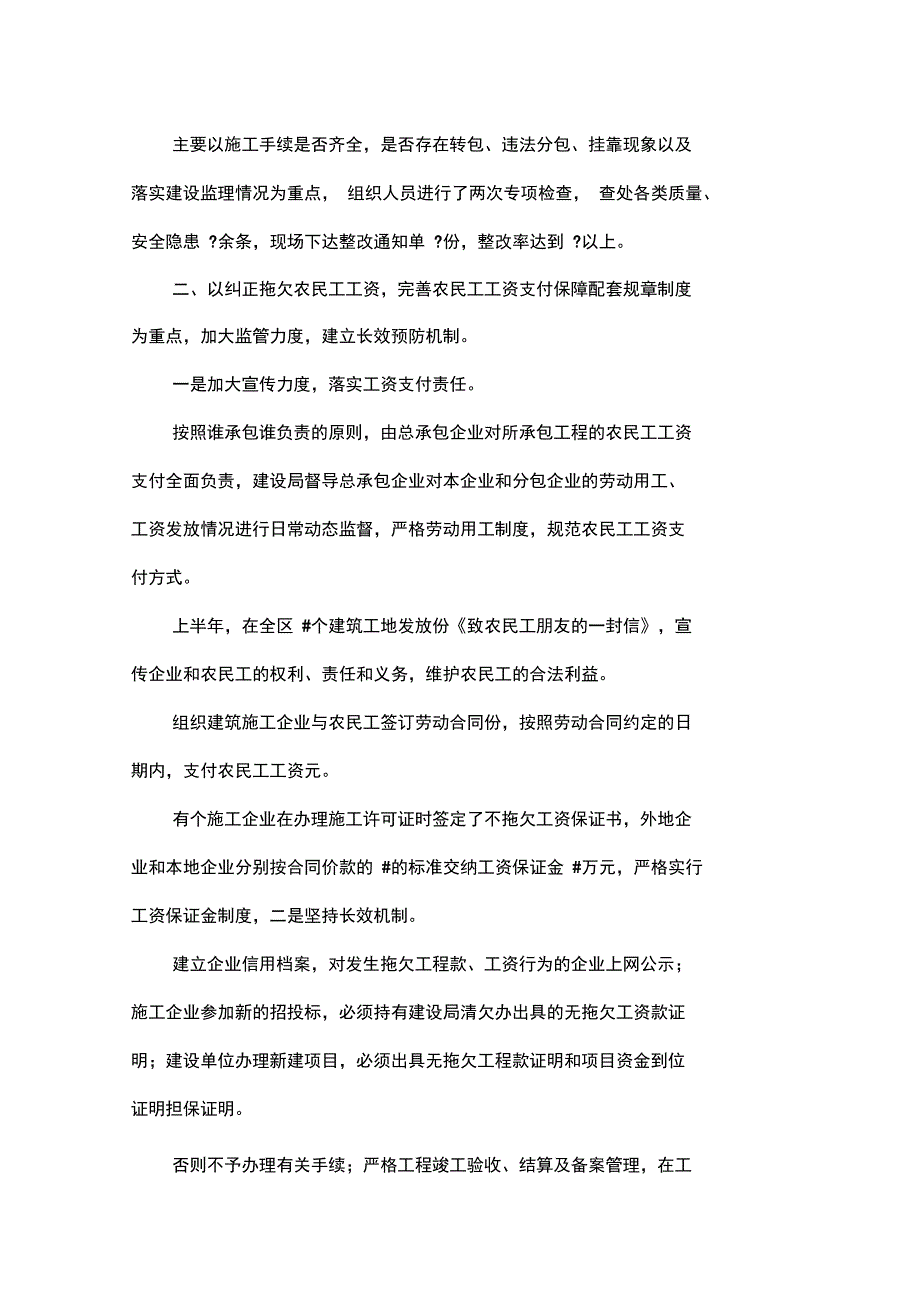 主要以施工手续是否齐全，是否存在转包、违法分包、挂靠现象以及落实建设监理情况为重点， 组织人员进行了两次专项检查， 查处各类质量、安全隐患 ?余条，现场下达整改通知单 ?份，整改率达到 ?以上。

二、以纠正拖欠农民工工资，完善农民工工资支付保障配套规章制度为重点，加大监管力度，建立长效预防机制。

一是加大宣传力度，落实工资支付责任。

按照谁承包谁负责的原则，由总承包企业对所承包工程的农民工工资支付全面负责，建设局督导总承包企业对本企业和分包企业的劳动用工、工资发放情况进行日常动态监督，严格劳动用工制度，规范农民工工资支付方式。

上半年，在全区 #个建筑工地发放份《致农民工朋友的一封信》，宣传企业和农民工的权利、责任和义务，维护农民工的合法利益。

组织建筑施工企业与农民工签订劳动合同份，按照劳动合同约定的日期内，支付农民工工资元。

有个施工企业在办理施工许可证时签定了不拖欠工资保证书，外地企业和本地企业分别按合同价款的 #的标准交纳工资保证金 #万元，严格实行工资保证金制度，二是坚持长效机制。

建立企业信用档案，对发生拖欠工程款、工资行为的企业上网公示；施工企业参加新的招投标，必须持有建设局清欠办出具的无拖欠工资款证明；建设单位办理新建项目，必须出具无拖欠工程款证明和项目资金到位证明担保证明。

否则不予办理有关手续；严格工程竣工验收、结算及备案管理，在工